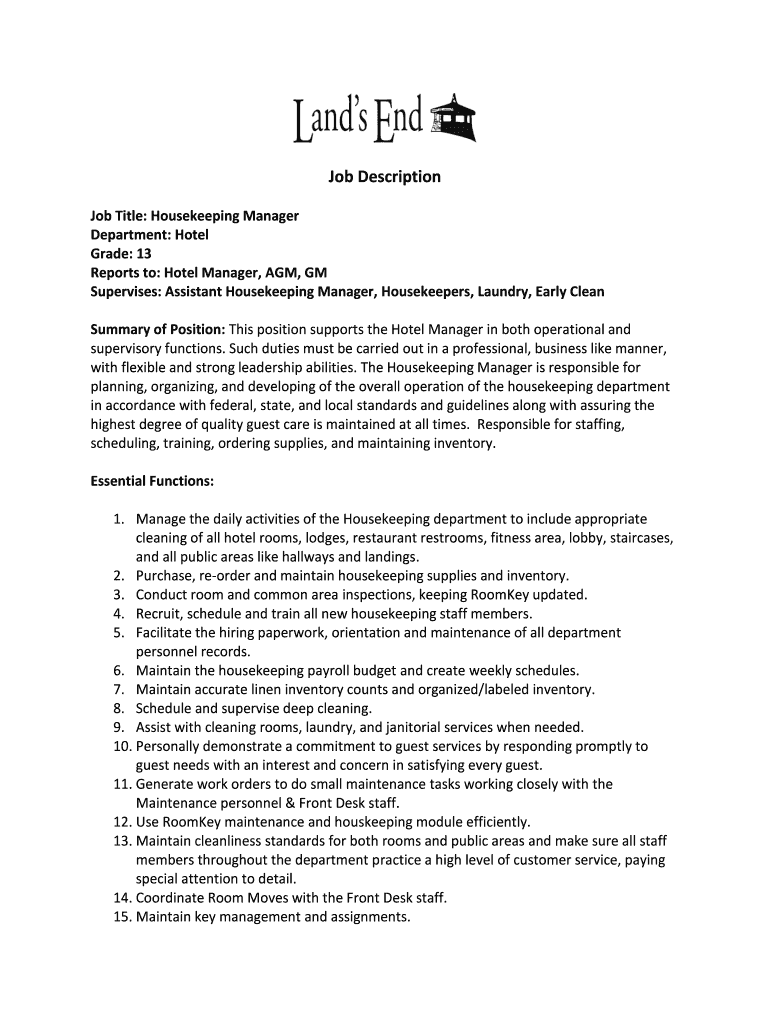 Land's End

Job Description

Job Title: Housekeeping Manager
Department: Hotel
Grade: 13
Reports to: Hotel Manager, AGM, GM
Supervises: Assistant Housekeeping Manager, Housekeepers, Laundry, Early Clean

Summary of Position: This position supports the Hotel Manager in both operational and supervisory functions. Such duties must be carried out in a professional, business like manner, with flexible and strong leadership abilities. The Housekeeping Manager is responsible for planning, organizing, and developing of the overall operation of the housekeeping department in accordance with federal, state, and local standards and guidelines along with assuring the highest degree of quality guest care is maintained at all times. Responsible for staffing, scheduling, training, ordering supplies, and maintaining inventory.

Essential Functions:

1. Manage the daily activities of the Housekeeping department to include appropriate cleaning of all hotel rooms, lodges, restaurant restrooms, fitness area, lobby, staircases, and all public areas like hallways and landings.
2. Purchase, re-order and maintain housekeeping supplies and inventory.
3. Conduct room and common area inspections, keeping RoomKey updated.
4. Recruit, schedule and train all new housekeeping staff members.
5. Facilitate the hiring paperwork, orientation and maintenance of all department personnel records.
6. Maintain the housekeeping payroll budget and create weekly schedules.
7. Maintain accurate linen inventory counts and organized/labeled inventory.
8. Schedule and supervise deep cleaning.
9. Assist with cleaning rooms, laundry, and janitorial services when needed.
10. Personally demonstrate a commitment to guest services by responding promptly to guest needs with an interest and concern in satisfying every guest.
11. Generate work orders to do small maintenance tasks working closely with the Maintenance personnel & Front Desk staff.
12. Use RoomKey maintenance and houskeeping module efficiently.
13. Maintain cleanliness standards for both rooms and public areas and make sure all staff members throughout the department practice a high level of customer service, paying special attention to detail.
14. Coordinate Room Moves with the Front Desk staff.
15. Maintain key management and assignments.